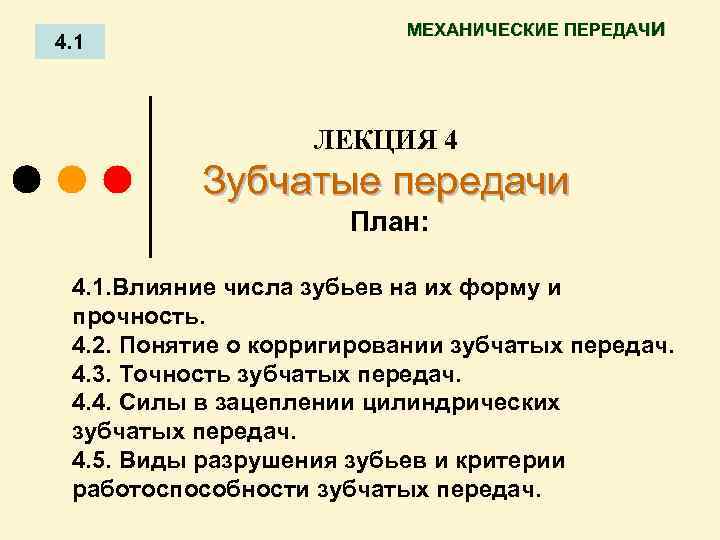 4.1

МЕХАНИЧЕСКИЕ ПЕРЕДАЧИ

ЛЕКЦИЯ 4
Зубчатые передачи
План:

4.1.Влияние числа зубьев на их форму и прочность.
4.2. Понятие о корригировании зубчатых передач.
4.3. Точность зубчатых передач.
4.4. Силы в зацеплении цилиндрических зубчатых передач.
4.5. Виды разрушения зубьев и критерии работоспособности зубчатых передач.